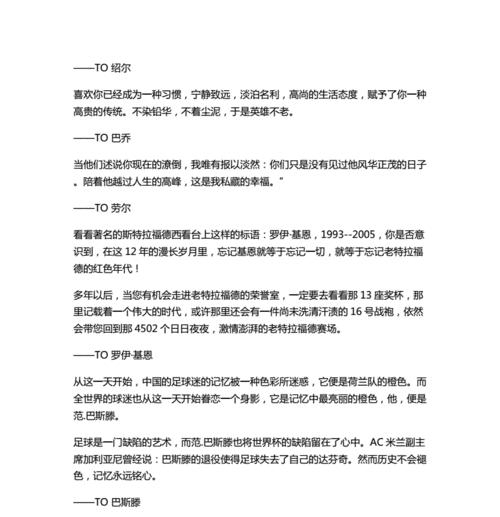 ——TO 绍尔

喜欢你已经成为一种习惯，宁静致远，淡泊名利，高尚的生活态度，赋予了你一种高贵的传统。不染铅华，不着尘泥，于是英雄不老。

——TO 巴乔

当他们述说你现在的潦倒，我唯有报以淡然：你们只是没有见过他风华正茂的日子。陪着他越过人生的高峰，这是我私藏的幸福。"

——TO 劳尔

看看著名的斯特拉福德西看台上这样的标语：罗伊·基恩，1993--2005，你是否意识到，在这 12 年的漫长岁月里，忘记基恩就等于忘记一切，就等于忘记老特拉福德的红色年代！

多年以后，当您有机会走进老特拉福德的荣誉室，一定要去看看那 13 座奖杯，那里记载着一个伟大的时代，或许那里还会有一件尚未洗清汗渍的 16 号战袍，依然会带您回到那 4502 个日日夜夜，激情澎湃的老特拉福德赛场。

——TO 罗伊·基恩

从这一天开始，中国的足球迷的记忆被一种色彩所迷惑，它便是荷兰队的橙色。而全世界的球迷也从这一天开始眷恋一个身影，它是记忆中最亮丽的橙色，他，便是范.巴斯滕。

足球是一门缺陷的艺术，而范.巴斯滕也将世界杯的缺陷留在了心中。AC 米兰副主席加利亚尼曾经说：巴斯滕的退役使得足球失去了自己的达芬奇。然而历史不会褪色，记忆永远铭心。

——TO 巴斯滕